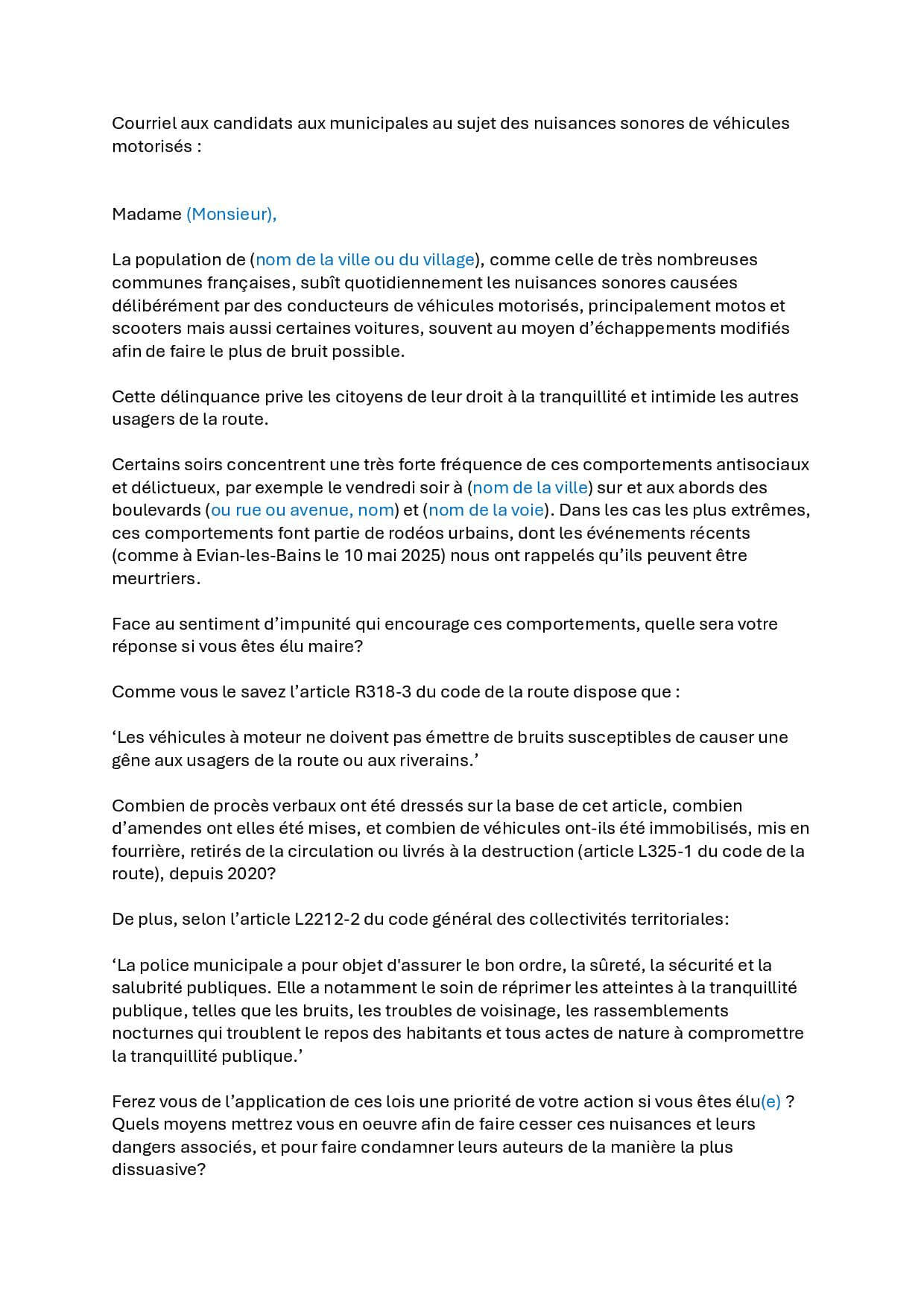 Courriel aux candidats aux municipales au sujet des nuisances sonores de véhicules motorisés :

Madame (Monsieur),

La population de (nom de la ville ou du village), comme celle de très nombreuses communes françaises, subît quotidiennement les nuisances sonores causées délibérément par des conducteurs de véhicules motorisés, principalement motos et scooters mais aussi certaines voitures, souvent au moyen d'échappements modifiés afin de faire le plus de bruit possible.

Cette délinquance prive les citoyens de leur droit à la tranquillité et intimide les autres usagers de la route.

Certains soirs concentrent une très forte fréquence de ces comportements antisociaux et délictueux, par exemple le vendredi soir à (nom de la ville) sur et aux abords des boulevards (ou rue ou avenue, nom) et (nom de la voie). Dans les cas les plus extrêmes, ces comportements font partie de rodéos urbains, dont les événements récents (comme à Evian-les-Bains le 10 mai 2025) nous ont rappelés qu'ils peuvent être meurtriers.

Face au sentiment d'impunité qui encourage ces comportements, quelle sera votre réponse si vous êtes élu maire?

Comme vous le savez l'article R318-3 du code de la route dispose que :

'Les véhicules à moteur ne doivent pas émettre de bruits susceptibles de causer une gêne aux usagers de la route ou aux riverains.'

Combien de procès verbaux ont été dressés sur la base de cet article, combien d'amendes ont elles été mises, et combien de véhicules ont-ils été immobilisés, mis en fourrière, retirés de la circulation ou livrés à la destruction (article L325-1 du code de la route), depuis 2020?

De plus, selon l'article L2212-2 du code général des collectivités territoriales:

'La police municipale a pour objet d'assurer le bon ordre, la sûreté, la sécurité et la salubrité publiques. Elle a notamment le soin de réprimer les atteintes à la tranquillité publique, telles que les bruits, les troubles de voisinage, les rassemblements nocturnes qui troublent le repos des habitants et tous actes de nature à compromettre la tranquillité publique.'

Ferez vous de l'application de ces lois une priorité de votre action si vous êtes élu(e) ? Quels moyens mettrez vous en oeuvre afin de faire cesser ces nuisances et leurs dangers associés, et pour faire condamner leurs auteurs de la manière la plus dissuasive?